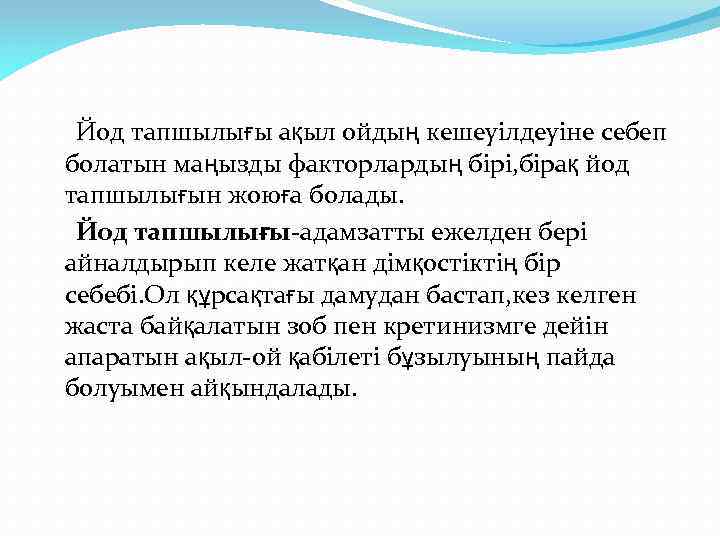 Йод тапшылығы ақыл ойдың кешеуілдеуіне себеп болатын маңызды факторлардың бірі,бірақ йод тапшылығын жоюға болады.

Йод тапшылығы-адамзатты ежелден бері айналдырып келе жатқан дімқостіктің бір себебі.Ол құрсақтағы дамудан бастап,кез келген жаста байқалатын зоб пен кретинизмге дейін апаратын ақыл-ой қабілеті бұзылуының пайда болуымен айқындалады.